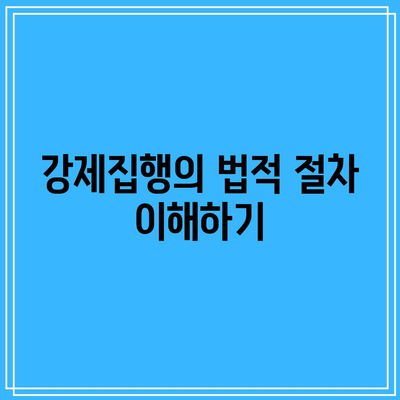 강제집행의 법적 절차 이해하기